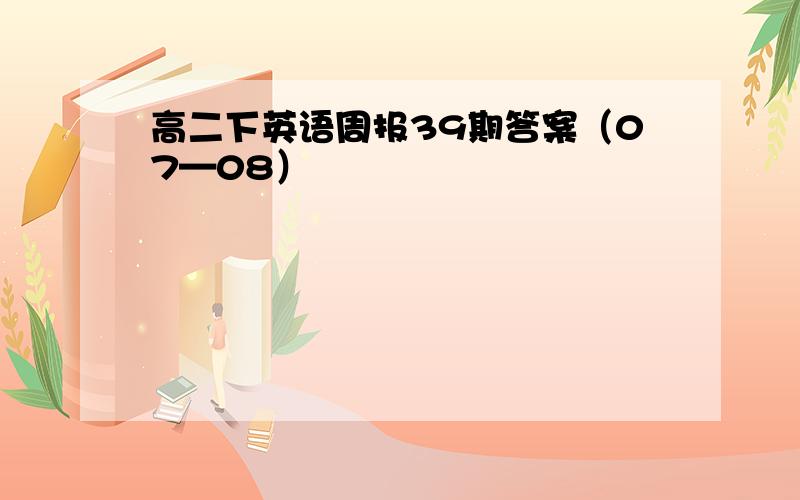 高二下英语周报39期答案（07—08）